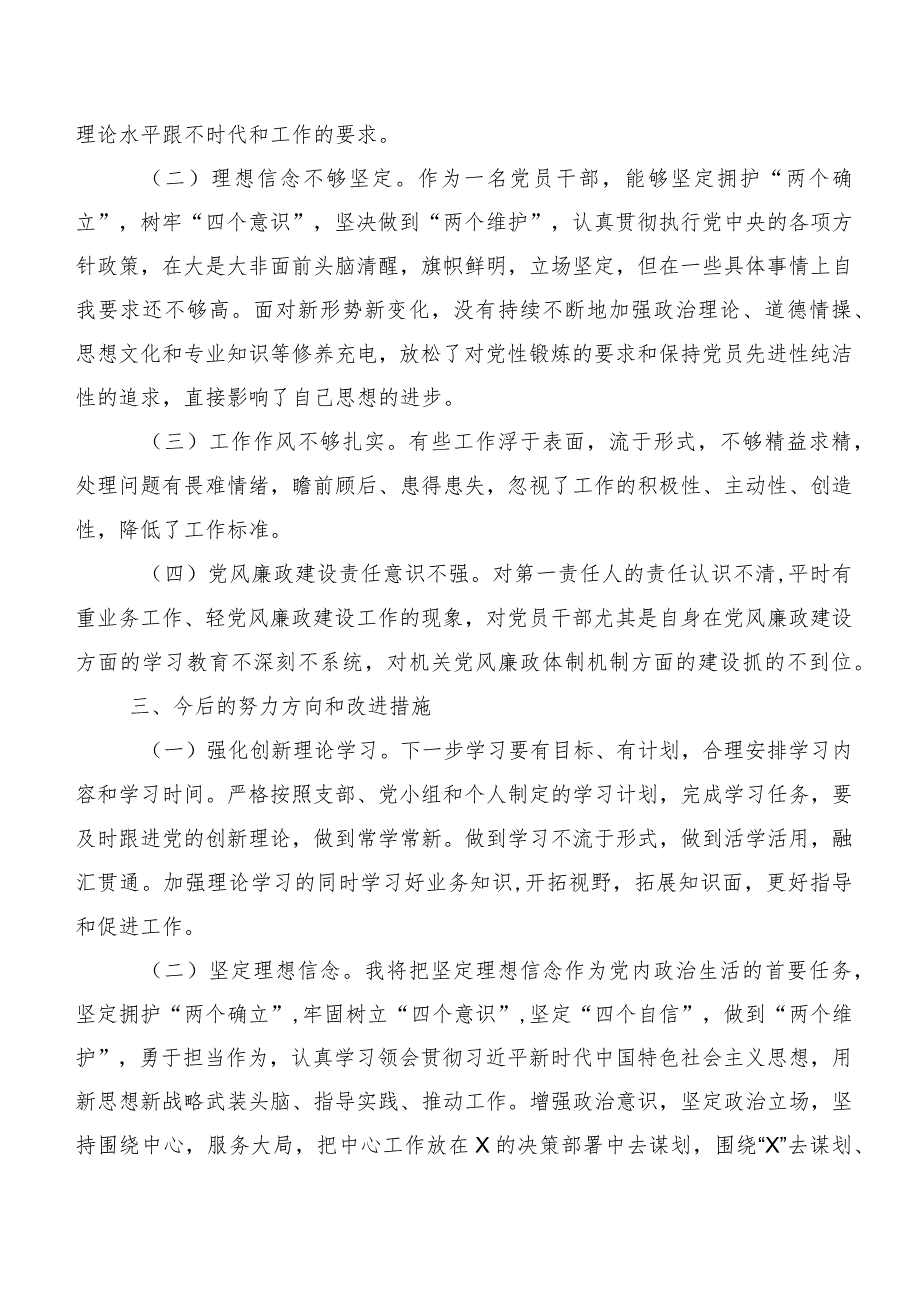 理论水平跟不时代和工作的要求。

（二）理想信念不够坚定。作为一名党员干部，能够坚定拥护“两个确立”，树牢“四个意识”，坚决做到“两个维护”，认真贯彻执行党中央的各项方针政策，在大是大非面前头脑清醒，旗帜鲜明，立场坚定，但在一些具体事情上自我要求还不够高。面对新形势新变化，没有持续不断地加强政治理论、道德情操、思想文化和专业知识等修养充电，放松了对党性锻炼的要求和保持党员先进性纯洁性的追求，直接影响了自己思想的进步。

（三）工作作风不够扎实。有些工作浮于表面，流于形式，不够精益求精，处理问题有畏难情绪，瞻前顾后、患得患失，忽视了工作的积极性、主动性、创造性，降低了工作标准。

（四）党风廉政建设责任意识不强。对第一责任人的责任认识不清，平时有重业务工作、轻党风廉政建设工作的现象，对党员干部尤其是自身在党风廉政建设方面的学习教育不深刻不系统，对机关党风廉政体制机制方面的建设抓的不到位。

三、今后的努力方向和改进措施

（一）强化创新理论学习。下一步学习要有目标、有计划，合理安排学习内容和学习时间。严格按照支部、党小组和个人制定的学习计划，完成学习任务，要及时跟进党的创新理论，做到常学常新。做到学习不流于形式，做到活学活用，融汇贯通。加强理论学习的同时学习好业务知识，开拓视野，拓展知识面，更好指导和促进工作。

（二）坚定理想信念。我将把坚定理想信念作为党内政治生活的首要任务，坚定拥护“两个确立”，牢固树立“四个意识”，坚定“四个自信”，做到“两个维护”，勇于担当作为，认真学习领会贯彻习近平新时代中国特色社会主义思想，用新思想新战略武装头脑、指导实践、推动工作。增强政治意识，坚定政治立场，坚持围绕中心，服务大局，把中心工作放在X的决策部署中去谋划，围绕“X”去谋划、